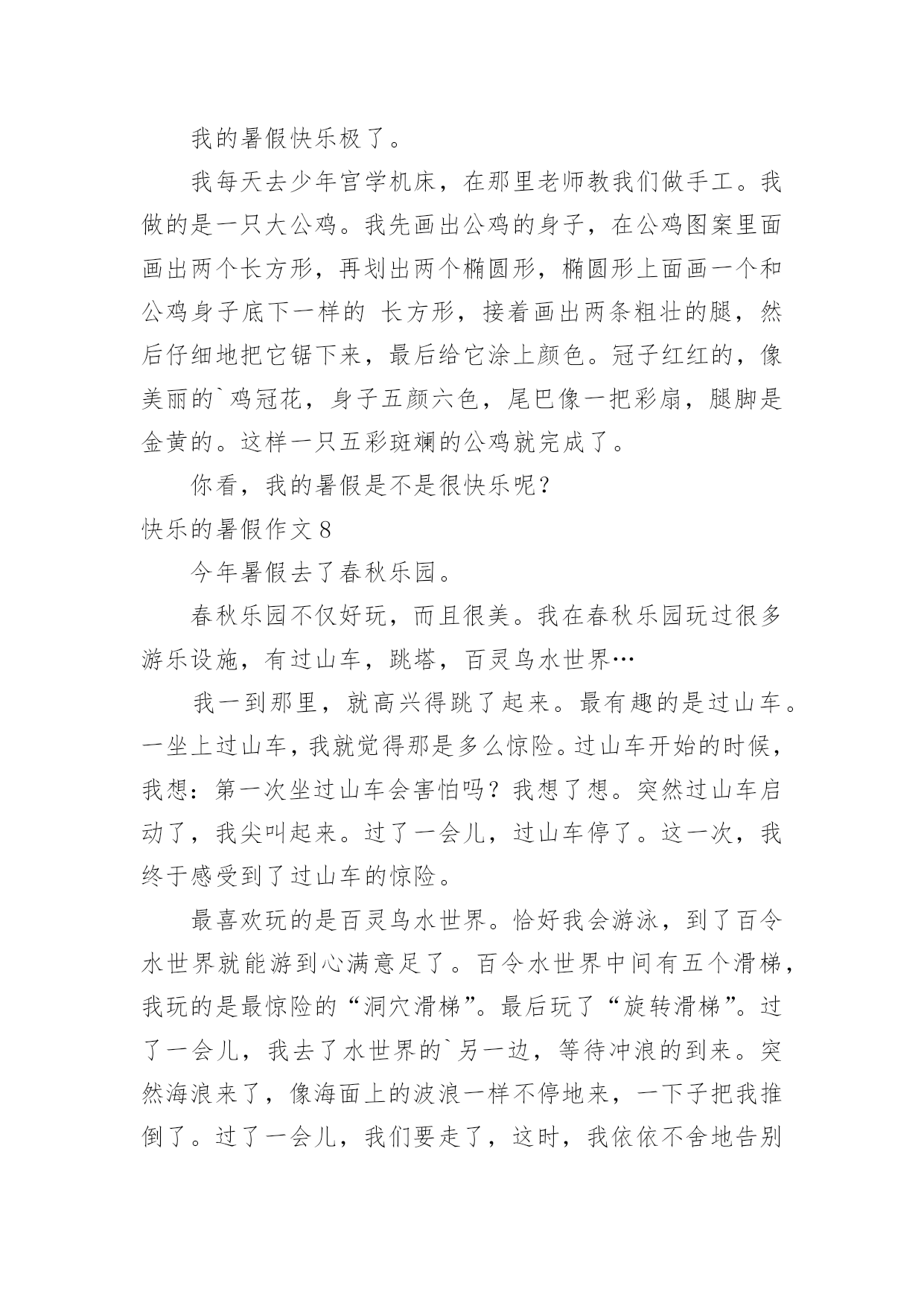 我的暑假快乐极了。

我每天去少年宫学机床，在那里老师教我们做手工。我做的是一只大公鸡。我先画出公鸡的身子，在公鸡图案里面画出两个长方形，再划出两个椭圆形，椭圆形上面画一个和公鸡身子底下一样的 长方形，接着画出两条粗壮的腿，然后仔细地把它锯下来，最后给它涂上颜色。冠子红红的，像美丽的`鸡冠花，身子五颜六色，尾巴像一把彩扇，腿脚是金黄的。这样一只五彩斑斓的公鸡就完成了。

你看，我的暑假是不是很快乐呢？

快乐的暑假作文 8

今年暑假去了春秋乐园。

春秋乐园不仅好玩，而且很美。我在春秋乐园玩过很多游乐设施，有过山车，跳塔，百灵鸟水世界…

我一到那里，就高兴得跳了起来。最有趣的是过山车。一坐上过山车，我就觉得那是多么惊险。过山车开始的时候，我想：第一次坐过山车会害怕吗？我想了想。突然过山车启动了，我尖叫起来。过了一会儿，过山车停了。这一次，我终于感受到了过山车的惊险。

最喜欢玩的是百灵鸟水世界。恰好我会游泳，到了百令水世界就能游到心满意足了。百令水世界中间有五个滑梯，我玩的是最惊险的“洞穴滑梯”。最后玩了“旋转滑梯”。过了一会儿，我去了水世界的`另一边，等待冲浪的到来。突然海浪来了，像海面上的波浪一样不停地来，一下子把我推倒了。过了一会儿，我们要走了，这时，我依依不舍地告别